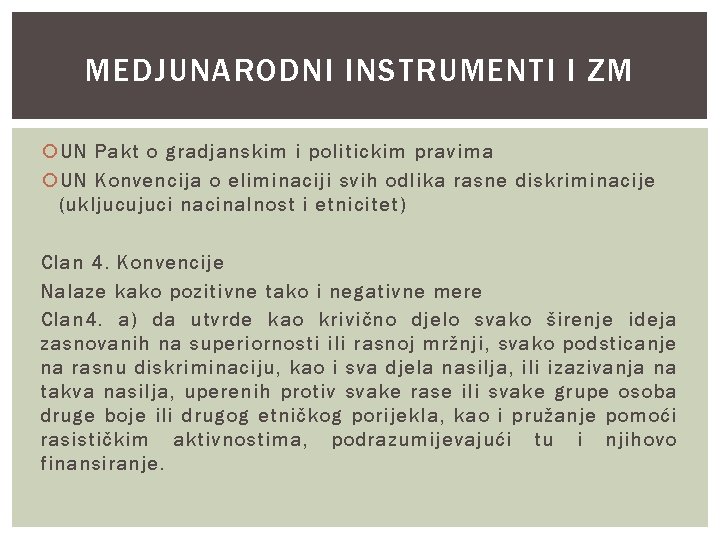 MEDJUNARODNI INSTRUMENTI I ZM

UN Pakt o gradjanskim i politickim pravima
UN Konvencija o eliminaciji svih odlika rasne diskriminacije (ukljucujuci nacinalnost i etnicitet)

Clan 4. Konvencije
Nalaze kako pozitivne tako i negativne mere
Clan4. a) da utvrde kao krivično djelo svako širenje ideja zasnovanih na superiornosti ili rasnoj mržnji, svako podsticanje na rasnu diskriminaciju, kao i sva djela nasilja, ili izazivanja na takva nasilja, uperenih protiv svake rase ili svake grupe osoba druge boje ili drugog etničkog porijekla, kao i pružanje pomoći rasističkim aktivnostima, podrazumijevajući tu i njihovo finansiranje.